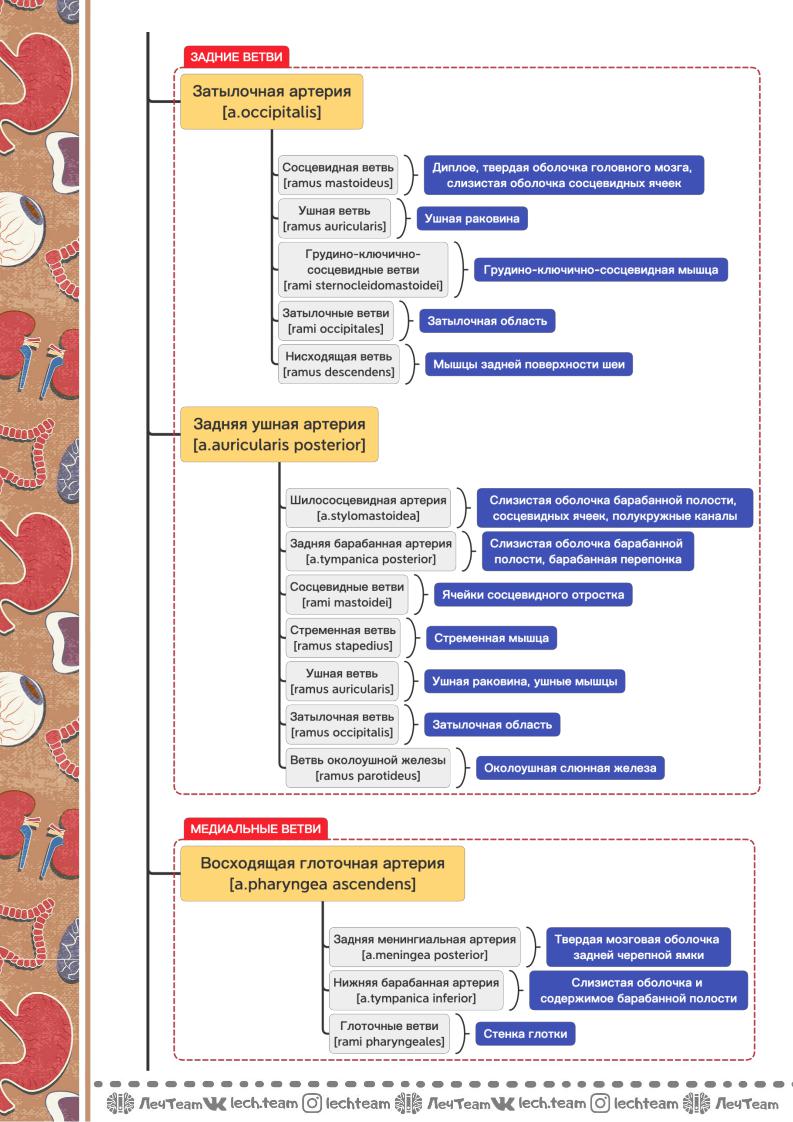 ЗАДНИЕ ВЕТВИ

Затылочная артерия
[a.occipitalis]

Сосцевидная ветвь
[ramus mastoideus]

Диплое, твердая оболочка головного мозга, слизистая оболочка сосцевидных ячеек

Ушная ветвь
[ramus auricularis]

Ушная раковина

Грудино-ключично-сосцевидные ветви
[rami sternocleidomastoidei]

Грудино-ключично-сосцевидная мышца

Затылочные ветви
[rami occipitales]

Затылочная область

Нисходящая ветвь
[ramus descendens]

Мышцы задней поверхности шеи

Задняя ушная артерия
[a.auricularis posterior]

Шилососцевидная артерия
[a.stylomastoidea]

Слизистая оболочка барабанной полости, сосцевидных ячеек, полукружные каналы

Задняя барабанная артерия
[a.tympanica posterior]

Слизистая оболочка барабанной полости, барабанная перепонка

Сосцевидные ветви
[rami mastoidei]

Ячейки сосцевидного отростка

Стременная ветвь
[ramus stapedius]

Стременная мышца

Ушная ветвь
[ramus auricularis]

Ушная раковина, ушные мышцы

Затылочная ветвь
[ramus occipitalis]

Затылочная область

Ветвь околоушной железы
[ramus parotideus]

Околоушная слюнная железа

МЕДИАЛЬНЫЕ ВЕТВИ

Восходящая глоточная артерия
[a.pharyngea ascendens]

Задняя менингиальная артерия
[a.meningea posterior]

Твердая мозговая оболочка задней черепной ямки

Нижняя барабанная артерия
[a.tympanica inferior]

Слизистая оболочка и содержимое барабанной полости

Глоточные ветви
[rami pharyngeales]

Стенка глотки

ЛечTeam lech.team lechteam ЛечTeam lech.team lechteam ЛечTeam